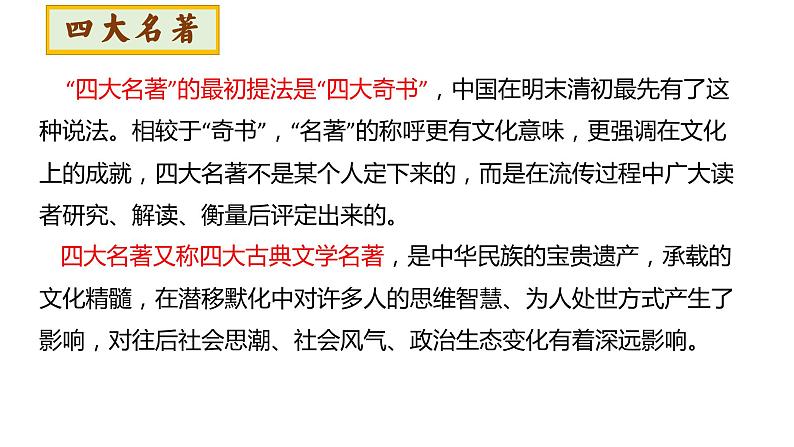 四大名著

“四大名著”的最初提法是“四大奇书”，中国在明末清初最先有了这种说法。相较于“奇书”，“名著”的称呼更有文化意味，更强调在文化上的成就，四大名著不是某个人定下来的，而是在流传过程中广大读者研究、解读、衡量后评定出来的。

四大名著又称四大古典文学名著，是中华民族的宝贵遗产，承载的文化精髓，在潜移默化中对许多人的思维智慧、为人处世方式产生了影响，对往后社会思潮、社会风气、政治生态变化有着深远影响。